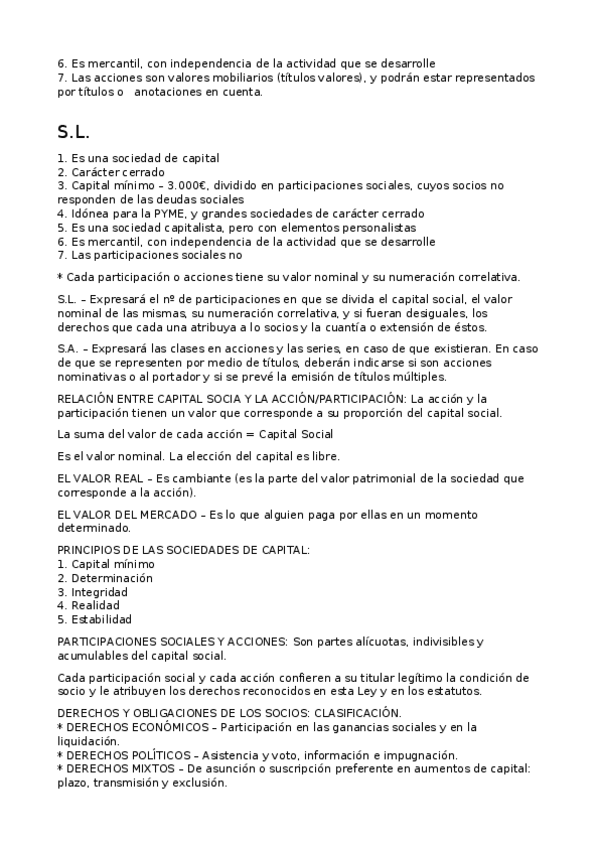 6. Es mercantil, con independencia de la actividad que se desarrolle
7. Las acciones son valores mobiliarios (títulos valores), y podrán estar representados por títulos o anotaciones en cuenta.

S.L.

1. Es una sociedad de capital
2. Carácter cerrado
3. Capital mínimo – 3.000€, dividido en participaciones sociales, cuyos socios no responden de las deudas sociales
4. Idónea para la PYME, y grandes sociedades de carácter cerrado
5. Es una sociedad capitalista, pero con elementos personalistas
6. Es mercantil, con independencia de la actividad que se desarrolle
7. Las participaciones sociales no

* Cada participación o acciones tiene su valor nominal y su numeración correlativa.

S.L. – Expresará el nº de participaciones en que se divida el capital social, el valor nominal de las mismas, su numeración correlativa, y si fueran desiguales, los derechos que cada una atribuya a lo socios y la cuantía o extensión de éstos.

S.A. – Expresará las clases en acciones y las series, en caso de que existieran. En caso de que se representen por medio de títulos, deberán indicarse si son acciones nominativas o al portador y si se prevé la emisión de títulos múltiples.

RELACIÓN ENTRE CAPITAL SOCIA Y LA ACCIÓN/PARTICIPACIÓN: La acción y la participación tienen un valor que corresponde a su proporción del capital social.

La suma del valor de cada acción = Capital Social

Es el valor nominal. La elección del capital es libre.

EL VALOR REAL – Es cambiante (es la parte del valor patrimonial de la sociedad que corresponde a la acción).

EL VALOR DEL MERCADO – Es lo que alguien paga por ellas en un momento determinado.

PRINCIPIOS DE LAS SOCIEDADES DE CAPITAL:
1. Capital mínimo
2. Determinación
3. Integridad
4. Realidad
5. Estabilidad

PARTICIPACIONES SOCIALES Y ACCIONES: Son partes alícuotas, indivisibles y acumulables del capital social.

Cada participación social y cada acción confieren a su titular legítimo la condición de socio y le atribuyen los derechos reconocidos en esta Ley y en los estatutos.

DERECHOS Y OBLIGACIONES DE LOS SOCIOS: CLASIFICACIÓN.
* DERECHOS ECONÓMICOS – Participación en las ganancias sociales y en la liquidación.
* DERECHOS POLÍTICOS – Asistencia y voto, información e impugnación.
* DERECHOS MIXTOS – De asunción o suscripción preferente en aumentos de capital: plazo, transmisión y exclusión.